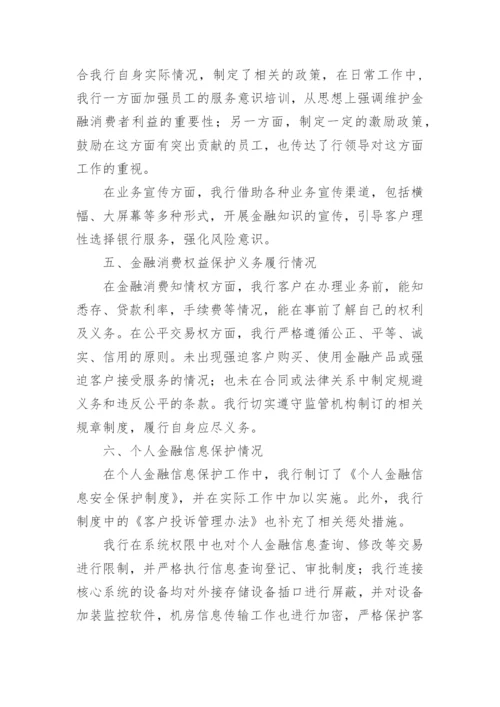 合我行自身实际情况，制定了相关的政策，在日常工作中，我行一方面加强员工的服务意识培训，从思想上强调维护金融消费者利益的重要性；另一方面，制定一定的激励政策，鼓励在这方面有突出贡献的员工，也传达了行领导对这方面工作的重视。

在业务宣传方面，我行借助各种业务宣传渠道，包括横幅、大屏幕等多种形式，开展金融知识的宣传，引导客户理性选择银行服务，强化风险意识。

五、金融消费权益保护义务履行情况

在金融消费知情权方面，我行客户在办理业务前，能知悉存、贷款利率，手续费等情况，能在事前了解自己的权利及义务。在公平交易权方面，我行严格遵循公正、平等、诚实、信用的原则。未出现强迫客户购买、使用金融产品或强迫客户接受服务的情况；也未在合同或法律关系中制定规避义务和违反公平的条款。我行切实遵守监管机构制订的相关规章制度，履行自身应尽义务。

六、个人金融信息保护情况

在个人金融信息保护工作中，我行制订了《个人金融信息安全保护制度》，并在实际工作中加以实施。此外，我行制度中的《客户投诉管理办法》也补充了相关惩处措施。

我行在系统权限中也对个人金融信息查询、修改等交易进行限制，并严格执行信息查询登记、审批制度；我行连接核心系统的设备均对外接存储设备插口进行屏蔽，并对设备加装监控软件，机房信息传输工作也进行加密，严格保护客